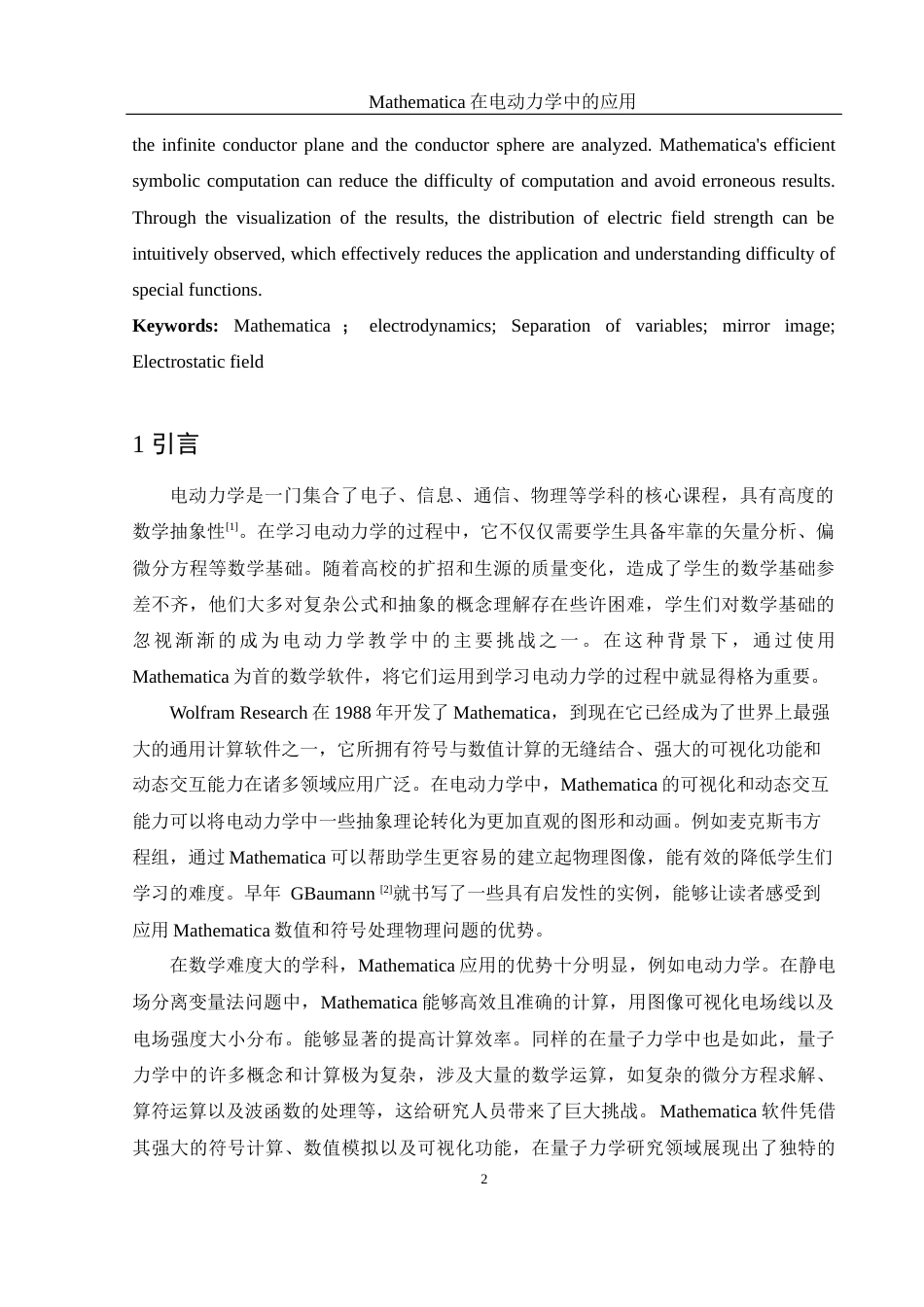 Mathematica 在电动力学中的应用

the infinite conductor plane and the conductor sphere are analyzed. Mathematica's efficient symbolic computation can reduce the difficulty of computation and avoid erroneous results. Through the visualization of the results, the distribution of electric field strength can be intuitively observed, which effectively reduces the application and understanding difficulty of special functions.

**Keywords:** Mathematica ； electrodynamics; Separation of variables; mirror image; Electrostatic field

1 引言

电动力学是一门集合了电子、信息、通信、物理等学科的核心课程，具有高度的数学抽象性[1]。在学习电动力学的过程中，它不仅仅需要学生具备牢靠的矢量分析、偏微分方程等数学基础。随着高校的扩招和生源的质量变化，造成了学生的数学基础参差不齐，他们大多对复杂公式和抽象的概念理解存在些许困难，学生们对数学基础的忽视渐渐的成为电动力学教学中的主要挑战之一。在这种背景下，通过使用 Mathematica 为首的数学软件，将它们运用到学习电动力学的过程中就显得格为重要。

Wolfram Research 在 1988 年开发了 Mathematica，到现在它已经成为了世界上最强大的通用计算软件之一，它所拥有符号与数值计算的无缝结合、强大的可视化功能和动态交互能力在诸多领域应用广泛。在电动力学中，Mathematica 的可视化和动态交互能力可以将电动力学中一些抽象理论转化为更加直观的图形和动画。例如麦克斯韦方程组，通过 Mathematica 可以帮助学生更容易的建立起物理图像，能有效的降低学生们学习的难度。早年 GBaumann [2]就书写了一些具有启发性的实例，能够让读者感受到应用 Mathematica 数值和符号处理物理问题的优势。

在数学难度大的学科，Mathematica 应用的优势十分明显，例如电动力学。在静电场分离变量法问题中，Mathematica 能够高效且准确的计算，用图像可视化电场线以及电场强度大小分布。能够显著的提高计算效率。同样的在量子力学中也是如此，量子力学中的许多概念和计算极为复杂，涉及大量的数学运算，如复杂的微分方程求解、算符运算以及波函数的处理等，这给研究人员带来了巨大挑战。Mathematica 软件凭借其强大的符号计算、数值模拟以及可视化功能，在量子力学研究领域展现出了独特的

2